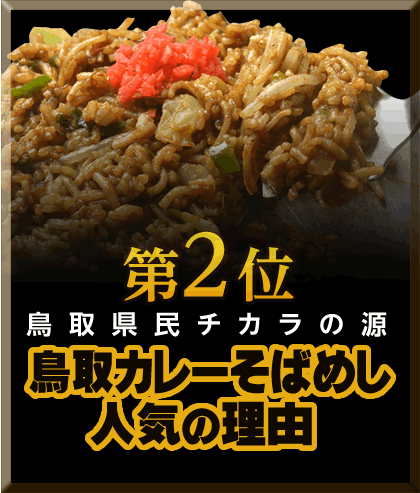 第2位
鳥取県民チカラの源
鳥取カレーそばめし
人気の理由